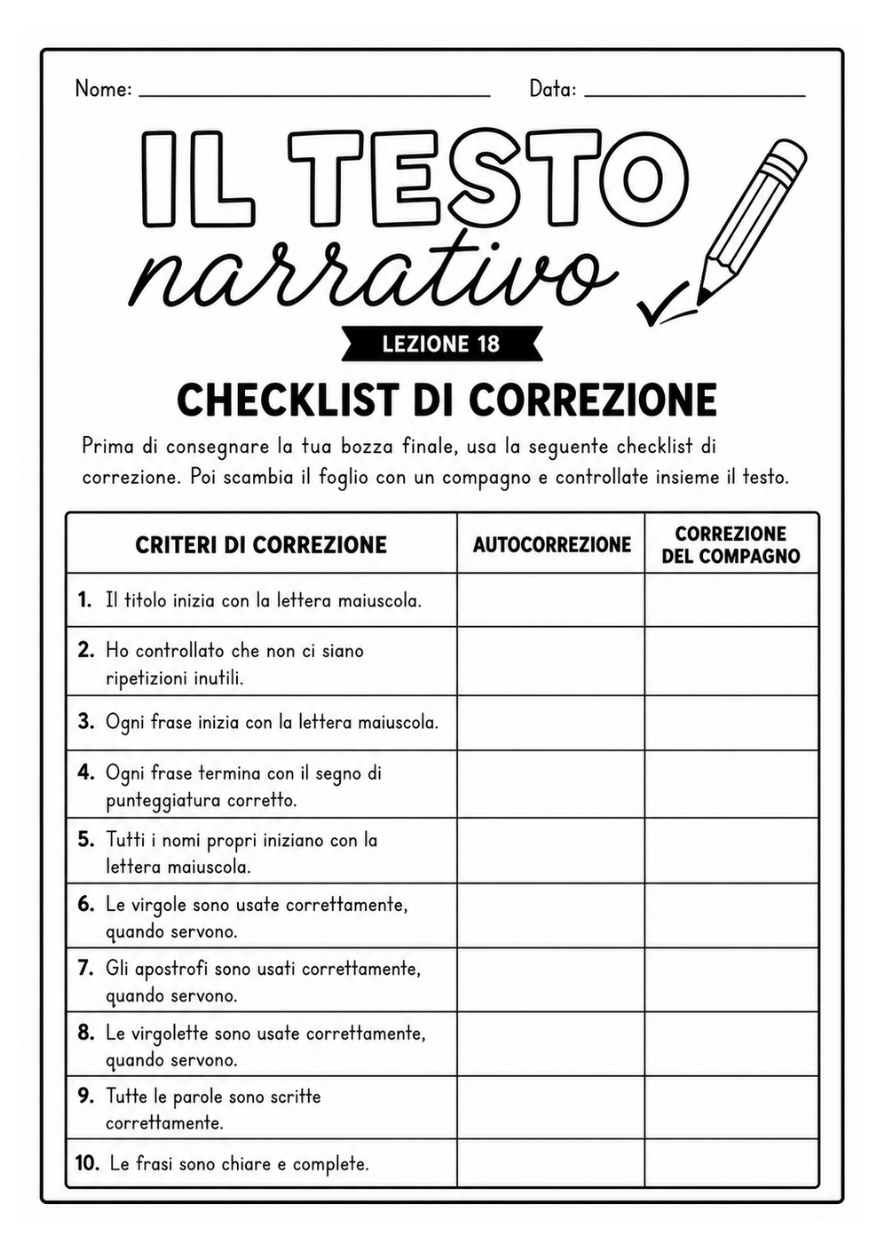 Nome: ____ Data: ____

IL TESTO narrativo

LEZIONE 18

CHECKLIST DI CORREZIONE

Prima di consegnare la tua bozza finale, usa la seguente checklist di correzione. Poi scambia il foglio con un compagno e controllate insieme il testo.

| CRITERI DI CORREZIONE | AUTOCORREZIONE | CORREZIONE DEL COMPAGNO |
|---|---|---|
| 1. Il titolo inizia con la lettera maiuscola. | | |
| 2. Ho controllato che non ci siano ripetizioni inutili. | | |
| 3. Ogni frase inizia con la lettera maiuscola. | | |
| 4. Ogni frase termina con il segno di punteggiatura corretto. | | |
| 5. Tutti i nomi propri iniziano con la lettera maiuscola. | | |
| 6. Le virgole sono usate correttamente, quando servono. | | |
| 7. Gli apostrofi sono usati correttamente, quando servono. | | |
| 8. Le virgolette sono usate correttamente, quando servono. | | |
| 9. Tutte le parole sono scritte correttamente. | | |
| 10. Le frasi sono chiare e complete. | | |